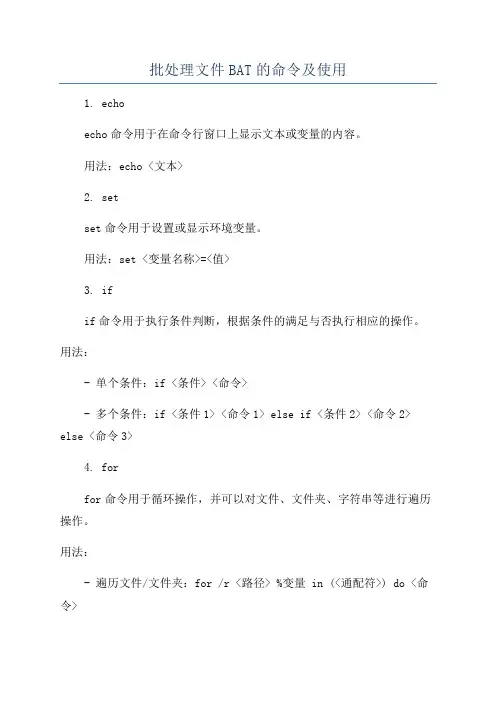 批处理文件BAT的命令及使用

1. echo

echo命令用于在命令行窗口上显示文本或变量的内容。

用法：echo <文本>

2. set

set命令用于设置或显示环境变量。

用法：set <变量名称>=<值>

3. if

if命令用于执行条件判断，根据条件的满足与否执行相应的操作。

用法：

- 单个条件：if <条件> <命令>

- 多个条件：if <条件1> <命令1> else if <条件2> <命令2> else <命令3>

4. for

for命令用于循环操作，并可以对文件、文件夹、字符串等进行遍历操作。

用法：

- 遍历文件/文件夹：for /r <路径> %变量 in (<通配符>) do <命令>